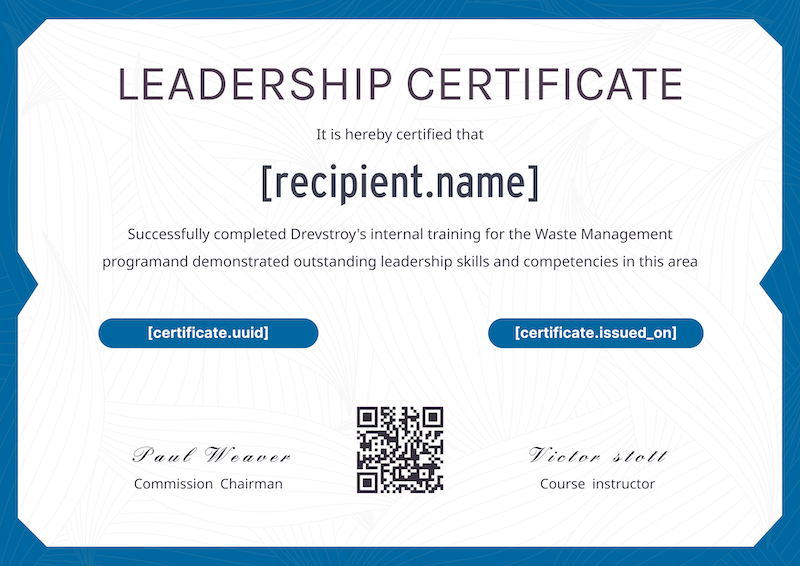 LEADERSHIP CERTIFICATE

It is hereby certified that

[recipient.name]

Successfully completed Drevstroy's internal training for the Waste Management programand demonstrated outstanding leadership skills and competencies in this area

[certificate.uuid]

[certificate.issued_on]

Paul Weaver
Commission Chairman

Victor stott
Course instructor